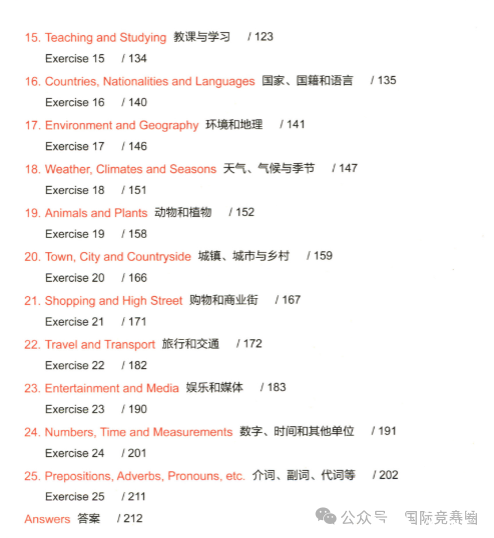 15. Teaching and Studying 教课与学习 / 123

Exercise 15 / 134

16. Countries, Nationalities and Languages 国家、国籍和语言 / 135

Exercise 16 / 140

17. Environment and Geography 环境和地理 / 141

Exercise 17 / 146

18. Weather, Climates and Seasons 天气、气候与季节 / 147

Exercise 18 / 151

19. Animals and Plants 动物和植物 / 152

Exercise 19 / 158

20. Town, City and Countryside 城镇、城市与乡村 / 159

Exercise 20 / 166

21. Shopping and High Street 购物和商业街 / 167

Exercise 21 / 171

22. Travel and Transport 旅行和交通 / 172

Exercise 22 / 182

23. Entertainment and Media 娱乐和媒体 / 183

Exercise 23 / 190

24. Numbers, Time and Measurements 数字、时间和其他单位 / 191

Exercise 24 / 201

25. Prepositions, Adverbs, Pronouns, etc. 介词、副词、代词等 / 202

Exercise 25 / 211

Answers 答案 / 212

公众号 国际竞赛圈